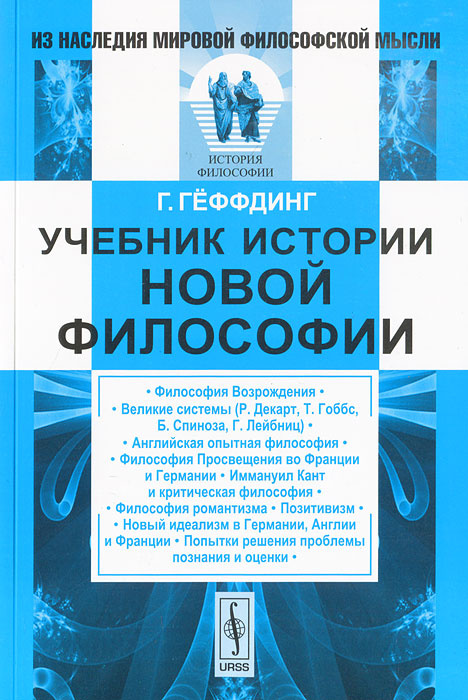 ИЗ НАСЛЕДИЯ МИРОВОЙ ФИЛОСОФСКОЙ МЫСЛИ

ИСТОРИЯ ФИЛОСОФИИ

Г. ГЁФФДИНГ

УЧЕБНИК ИСТОРИИ НОВОЙ ФИЛОСОФИИ

• Философия Возрождения • • Великие системы (Р. Декарт, Т. Гоббс, Б. Спиноза, Г. Лейбниц) • • Английская опытная философия • • Философия Просвещения во Франции и Германии • Иммануил Кант и критическая философия • • Философия романтизма • Позитивизм • • Новый идеализм в Германии, Англии и Франции • Попытки решения проблемы познания и оценки •

URSS